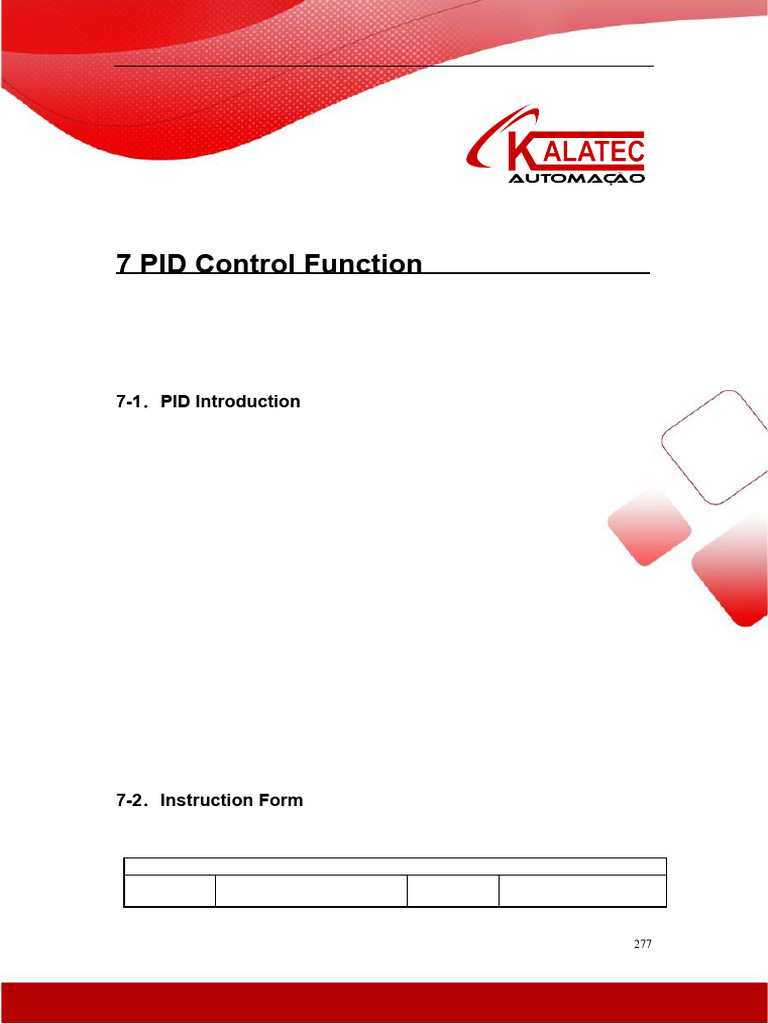 KALATEC
AUTOMAÇÃO

7 PID Control Function

7-1. PID Introduction

7-2. Instruction Form

277